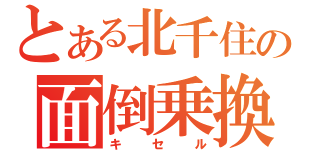 とある北千住の
面倒乗換
キセル